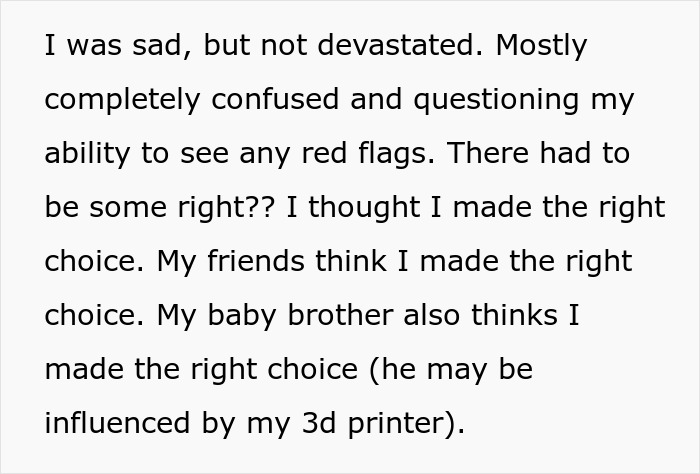 I was sad, but not devastated. Mostly completely confused and questioning my ability to see any red flags. There had to be some right?? I thought I made the right choice. My friends think I made the right choice. My baby brother also thinks I made the right choice (he may be influenced by my 3d printer).